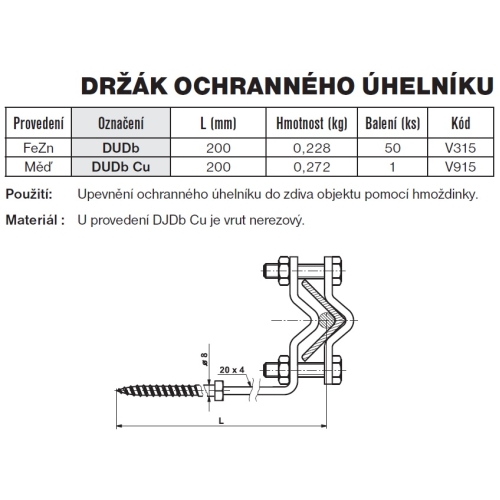 DRŽÁK OCHRANNÉHO ÚHELNÍKU

| Provedení | Označení | L (mm) | Hmotnost (kg) | Balení (ks) | Kód |
|---|---|---|---|---|---|
| FeZn | DUDb | 200 | 0,228 | 50 | V315 |
| Měď | DUDb Cu | 200 | 0,272 | 1 | V915 |

Použití: Upevnění ochranného úhelníku do zdiva objektu pomocí hmoždinky.

Materiál : U provedení DJDb Cu je vrut nerezový.

ø 8
20 x 4
L